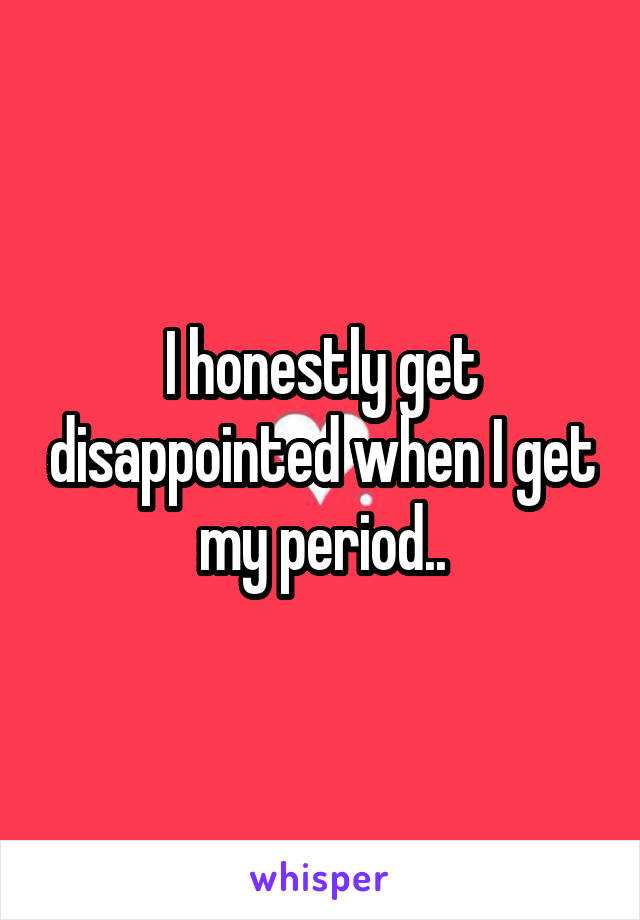 I honestly get disappointed when I get my period..

whisper